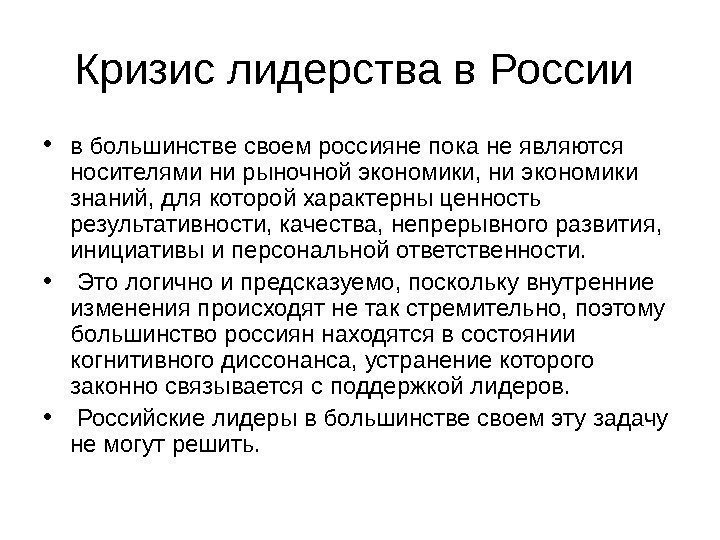 Кризис лидерства в России

• в большинстве своем россияне пока не являются носителями ни рыночной экономики, ни экономики знаний, для которой характерны ценность результативности, качества, непрерывного развития, инициативы и персональной ответственности.

• Это логично и предсказуемо, поскольку внутренние изменения происходят не так стремительно, поэтому большинство россиян находятся в состоянии когнитивного диссонанса, устранение которого законно связывается с поддержкой лидеров.

• Российские лидеры в большинстве своем эту задачу не могут решить.